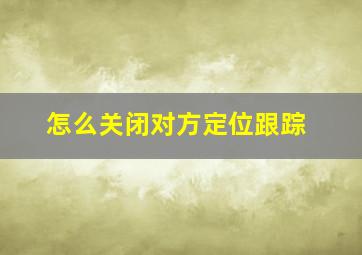 怎么关闭对方定位跟踪